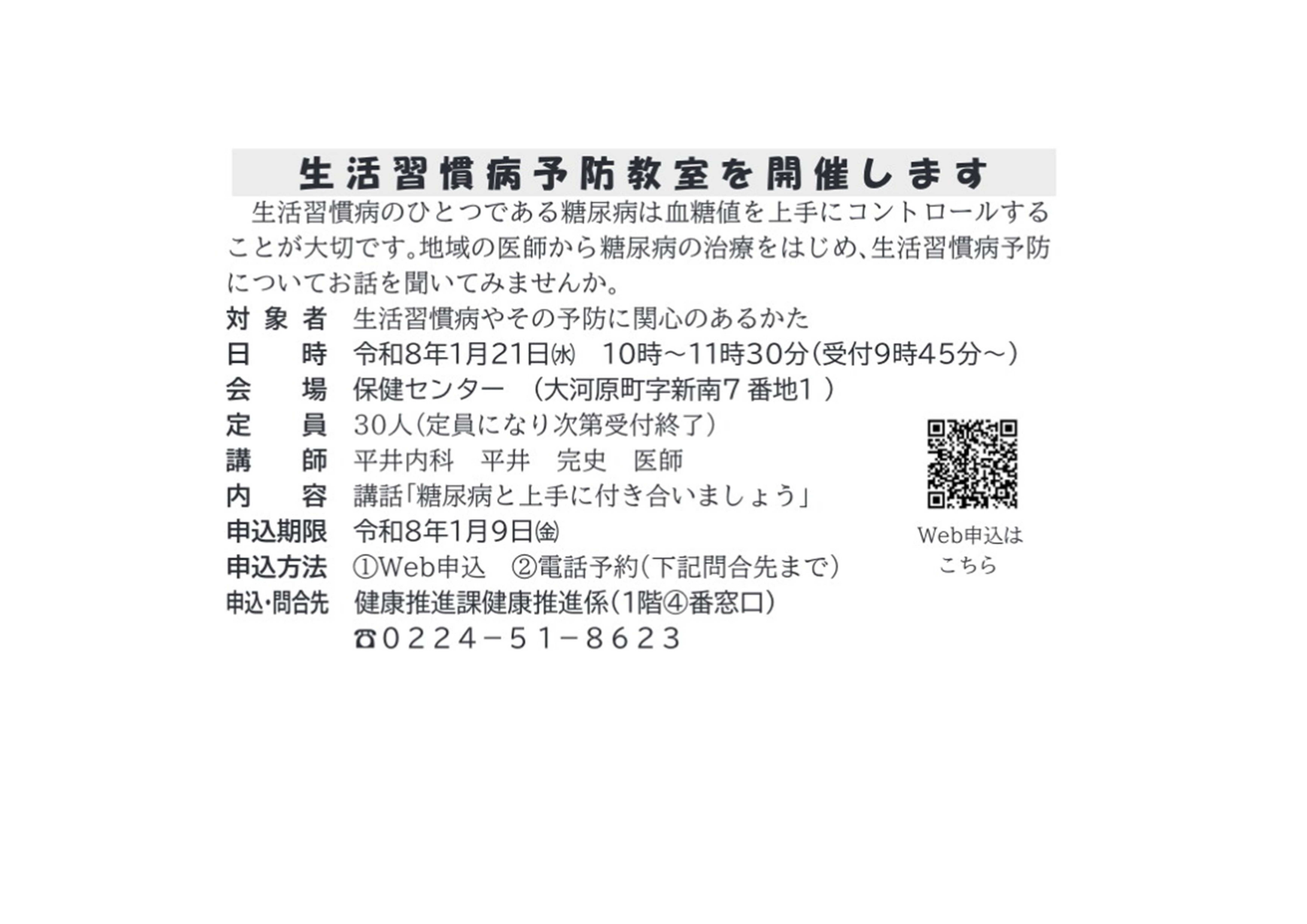 生活習慣病予防教室を開催します

生活習慣病のひとつである糖尿病は血糖値を上手にコントロールすることが大切です。地域の医師から糖尿病の治療をはじめ、生活習慣病予防についてお話を聞いてみませんか。

対象者 生活習慣病やその予防に関心のあるかた
日時 令和8年1月21日㈬ 10時～11時30分(受付9時45分～)
会場 保健センター (大河原町字新南7番地1)
定員 30人(定員になり次第受付終了)
講師 平井内科 平井 完史 医師
内容 講話「糖尿病と上手に付き合いましょう」
申込期限 令和8年1月9日㈮
申込方法 ①Web申込 ②電話予約(下記問合先まで)
申込・問合先 健康推進課健康推進係(1階④番窓口)
☎0224－51－8623

Web申込は
こちら